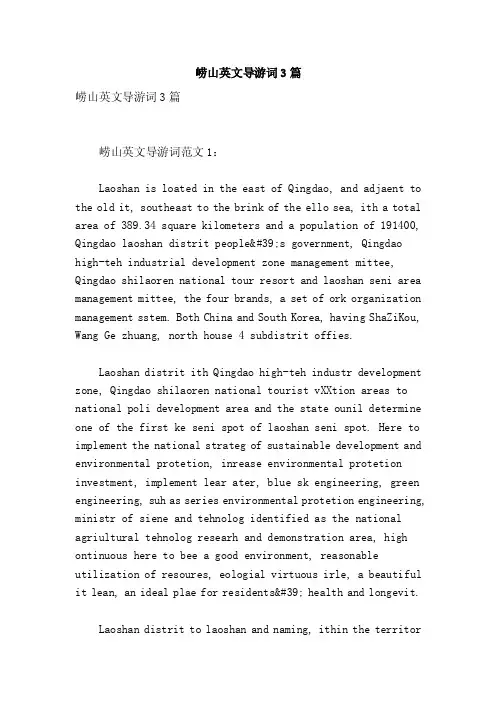 崂山英文导游词3篇

崂山英文导游词3篇

崂山英文导游词范文1：

Laoshan is loated in the east of Qingdao, and adjaent to the old it, southeast to the brink of the ello sea, ith a total area of 389.34 square kilometers and a population of 191400, Qingdao laoshan distrit people&#39;s government, Qingdao high-teh industrial development zone management mittee, Qingdao shilaoren national tour resort and laoshan seni area management mittee, the four brands, a set of ork organization management sstem. Both China and South Korea, having ShaZiKou, Wang Ge zhuang, north house 4 subdistrit offies.

Laoshan distrit ith Qingdao high-teh industr development zone, Qingdao shilaoren national tourist vXXtion areas to national poli development area and the state ounil determine one of the first ke seni spot of laoshan seni spot. Here to implement the national strateg of sustainable development and environmental protetion, inrease environmental protetion investment, implement lear ater, blue sk engineering, green engineering, suh as series environmental protetion engineering, ministr of siene and tehnolog identified as the national agriultural tehnolog researh and demonstration area, high ontinuous here to bee a good environment, reasonable utilization of resoures, eologial virtuous irle, a beautiful it lean, an ideal plae for residents&#39; health and longevit.

Laoshan distrit to laoshan and naming, ithin the territor